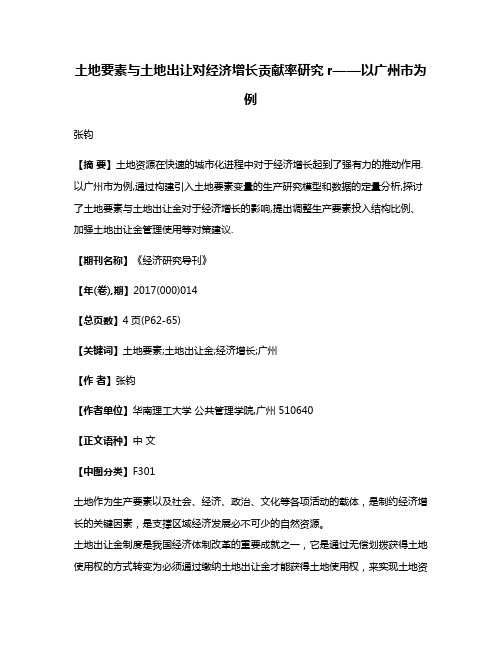 土地要素与土地出让对经济增长贡献率研究 r——以广州市为例

张钧

【摘 要】土地资源在快速的城市化进程中对于经济增长起到了强有力的推动作用.以广州市为例,通过构建引入土地要素变量的生产研究模型和数据的定量分析,探讨了土地要素与土地出让金对于经济增长的影响,提出调整生产要素投入结构比例、加强土地出让金管理使用等对策建议.

【期刊名称】《经济研究导刊》

【年(卷),期】2017(000)014

【总页数】4 页(P62-65)

【关键词】土地要素;土地出让金;经济增长;广州

【作 者】张钧

【作者单位】华南理工大学 公共管理学院,广州 510640

【正文语种】中 文

【中图分类】F301

土地作为生产要素以及社会、经济、政治、文化等各项活动的载体，是制约经济增长的关键因素，是支撑区域经济发展必不可少的自然资源。
土地出让金制度是我国经济体制改革的重要成就之一，它是通过无偿划拨获得土地使用权的方式转变为必须通过缴纳土地出让金才能获得土地使用权，来实现土地资